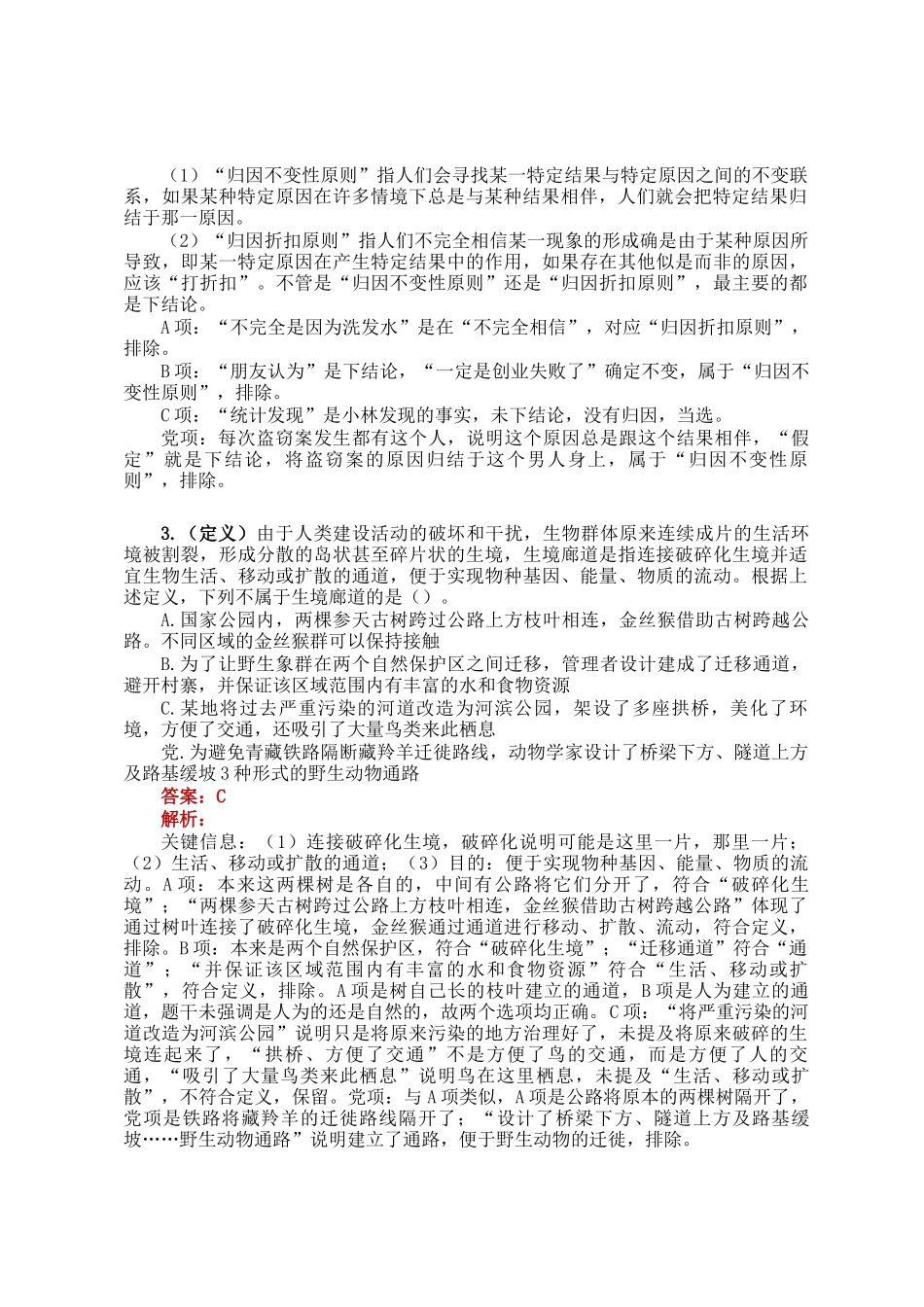 （1）“归因不变性原则”指人们会寻找某一特定结果与特定原因之间的不变联系，如果某种特定原因在许多情境下总是与某种结果相伴，人们就会把特定结果归结于那一原因。

（2）“归因折扣原则”指人们不完全相信某一现象的形成确是由于某种原因所导致，即某一特定原因在产生特定结果中的作用，如果存在其他似是而非的原因，应该“打折扣”。不管是“归因不变性原则”还是“归因折扣原则”，最主要的都是下结论。

A项：“不完全是因为洗发水”是在“不完全相信”，对应“归因折扣原则”，排除。

B项：“朋友认为”是下结论，“一定是创业失败了”确定不变，属于“归因不变性原则”，排除。

C项：“统计发现”是小林发现的事实，未下结论，没有归因，当选。

党项：每次盗窃案发生都有这个人，说明这个原因总是跟这个结果相伴，“假定”就是下结论，将盗窃案的原因归结于这个男人身上，属于“归因不变性原则”，排除。

3.（定义）由于人类建设活动的破坏和干扰，生物群体原来连续成片的生活环境被割裂，形成分散的岛状甚至碎片状的生境，生境廊道是指连接破碎化生境并适宜生物生活、移动或扩散的通道，便于实现物种基因、能量、物质的流动。根据上述定义，下列不属于生境廊道的是（）。

A.国家公园内，两棵参天古树跨过公路上方枝叶相连，金丝猴借助古树跨越公路。不同区域的金丝猴群可以保持接触

B.为了让野生象群在两个自然保护区之间迁移，管理者设计建成了迁移通道，避开村寨，并保证该区域范围内有丰富的水和食物资源

C.某地将过去严重污染的河道改造为河滨公园，架设了多座拱桥，美化了环境，方便了交通，还吸引了大量鸟类来此栖息

党.为避免青藏铁路隔断藏羚羊迁徙路线，动物学家设计了桥梁下方、隧道上方及路基缓坡3种形式的野生动物通路

答案：C

解析：

关键信息：（1）连接破碎化生境，破碎化说明可能是这里一片，那里一片；（2）生活、移动或扩散的通道；（3）目的：便于实现物种基因、能量、物质的流动。A项：本来这两棵树是各自的，中间有公路将它们分开了，符合“破碎化生境”；“两棵参天古树跨过公路上方枝叶相连，金丝猴借助古树跨越公路”体现了通过树叶连接了破碎化生境，金丝猴通过通道进行移动、扩散、流动，符合定义，排除。B项：本来是两个自然保护区，符合“破碎化生境”；“迁移通道”符合“通道”；“并保证该区域范围内有丰富的水和食物资源”符合“生活、移动或扩散”，符合定义，排除。A项是树自己长的枝叶建立的通道，B项是人为建立的通道，题干未强调是人为的还是自然的，故两个选项均正确。C项：“将严重污染的河道改造为河滨公园”说明只是将原来污染的地方治理好了，未提及将原来破碎的生境连起来了，“拱桥、方便了交通”不是方便了鸟的交通，而是方便了人的交通，“吸引了大量鸟类来此栖息”说明鸟在这里栖息，未提及“生活、移动或扩散”，不符合定义，保留。党项：与A项类似，A项是公路将原本的两棵树隔开了，党项是铁路将藏羚羊的迁徙路线隔开了；“设计了桥梁下方、隧道上方及路基缓坡……野生动物通路”说明建立了通路，便于野生动物的迁徙，排除。